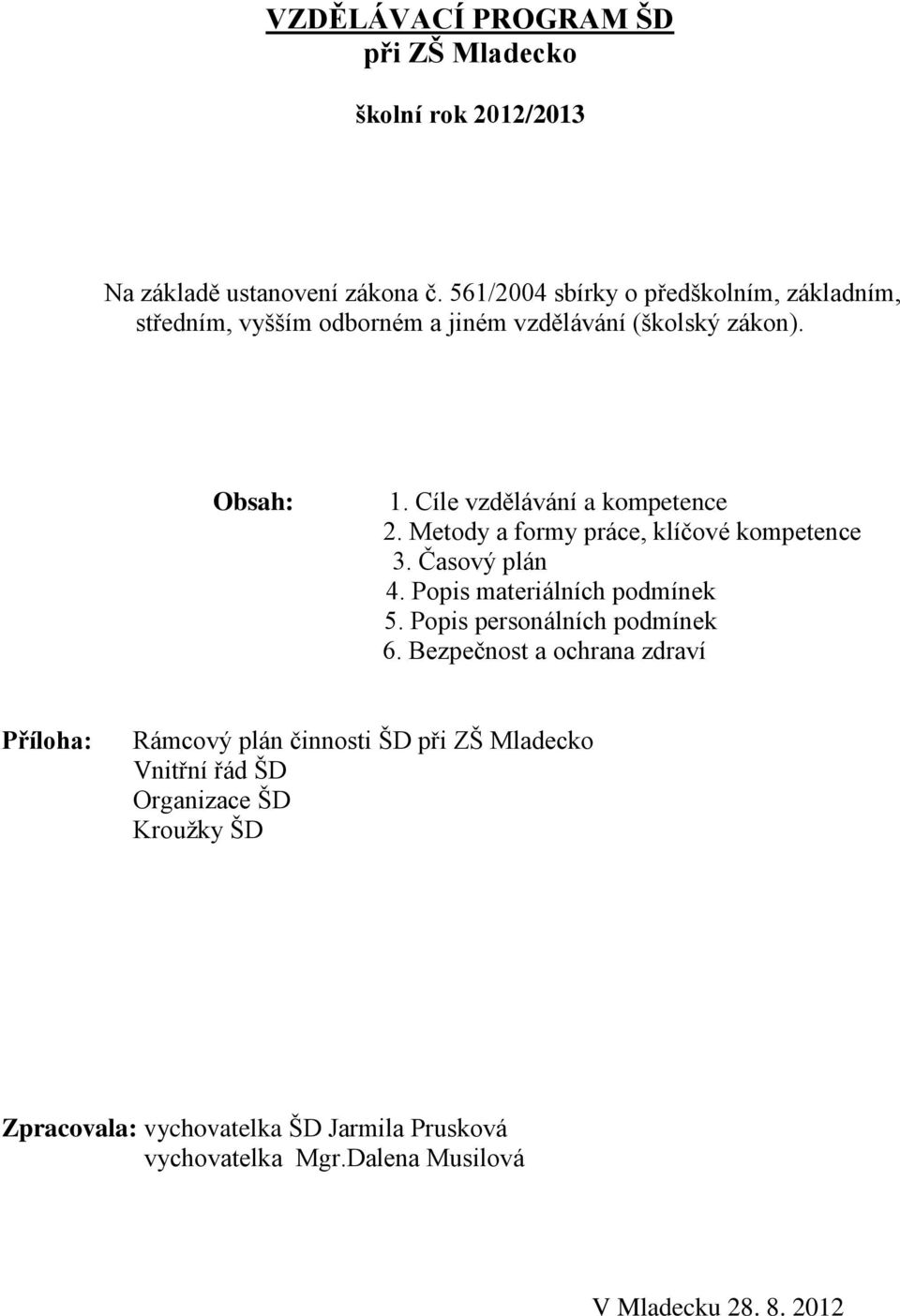 VZDĚLÁVACÍ PROGRAM ŠD
při ZŠ Mladecko

školní rok 2012/2013

Na základě ustanovení zákona č. 561/2004 sbírky o předškolním, základním, středním, vyšším odborném a jiném vzdělávání (školský zákon).

Obsah:
1. Cíle vzdělávání a kompetence
2. Metody a formy práce, klíčové kompetence
3. Časový plán
4. Popis materiálních podmínek
5. Popis personálních podmínek
6. Bezpečnost a ochrana zdraví

Příloha:
Rámcový plán činnosti ŠD při ZŠ Mladecko
Vnitřní řád ŠD
Organizace ŠD
Kroužky ŠD

Zpracovala: vychovatelka ŠD Jarmila Prusková
vychovatelka Mgr.Dalena Musilová

V Mladecku 28. 8. 2012